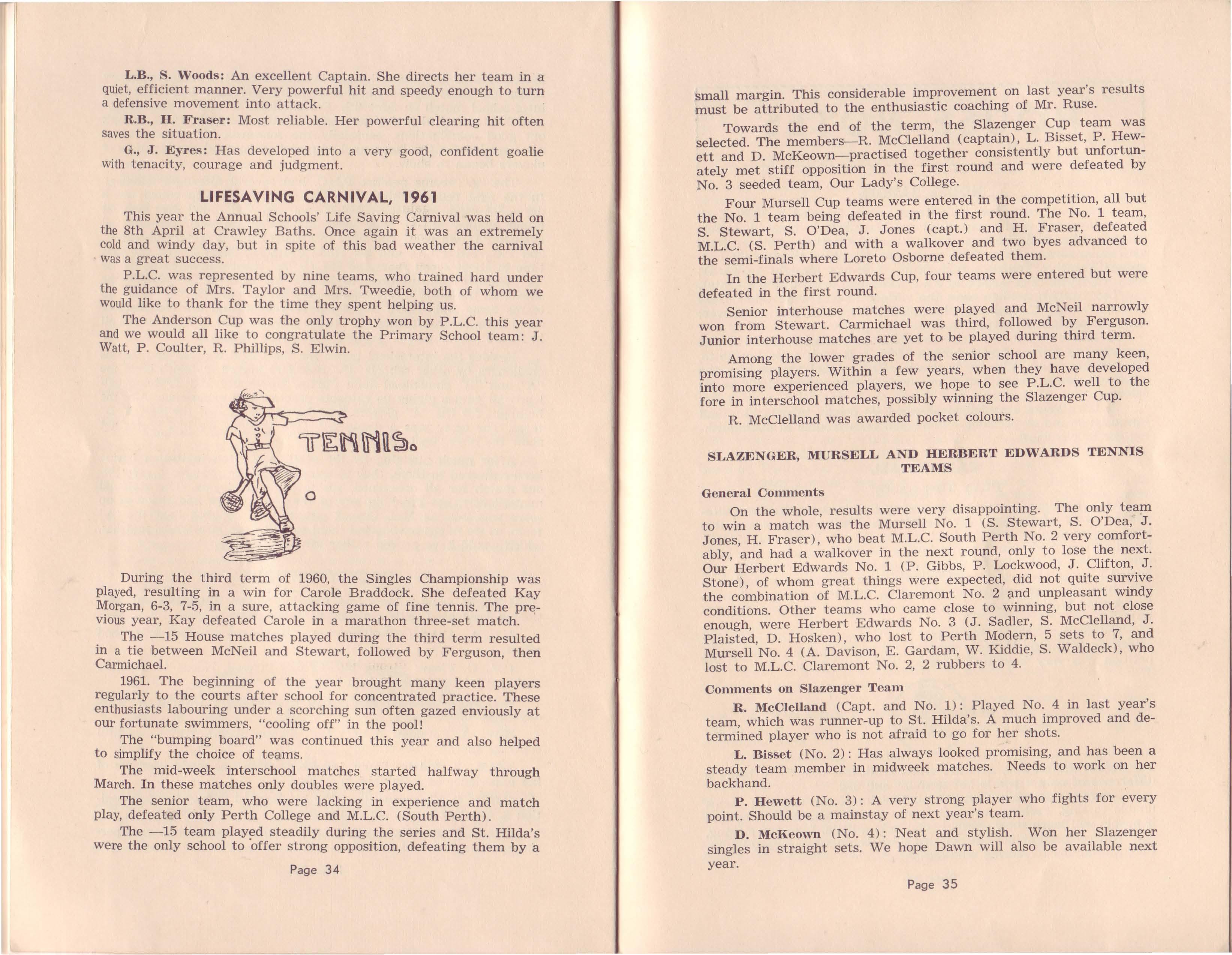 L.B., S. Woods: An excellent Captain. She directs her team in a quiet, efficient manner. Very powerful hit and speedy enough to turn a defensive movement into attack.

R.B., H. Fraser: Most reliable. Her powerful clearing hit often saves the situation.

G., J. Eyres: Has developed into a very good, confident goalie with tenacity, courage and judgment.

LIFESAVING CARNIVAL, 1961

This year the Annual Schools' Life Saving Carnival was held on the 8th April at Crawley Baths. Once again it was an extremely cold and windy day, but in spite of this bad weather the carnival was a great success.

P.L.C. was represented by nine teams, who trained hard under the guidance of Mrs. Taylor and Mrs. Tweedie, both of whom we would like to thank for the time they spent helping us.

The Anderson Cup was the only trophy won by P.L.C. this year and we would all like to congratulate the Primary School team: J. Watt, P. Coulter, R. Phillips, S. Elwin.

TENNIS.

During the third term of 1960, the Singles Championship was played, resulting in a win for Carole Braddock. She defeated Kay Morgan, 6-3, 7-5, in a sure, attacking game of fine tennis. The previous year, Kay defeated Carole in a marathon three-set match.

The —15 House matches played during the third term resulted in a tie between McNeil and Stewart, followed by Ferguson, then Carmichael.

1961. The beginning of the year brought many keen players regularly to the courts after school for concentrated practice. These enthusiasts labouring under a scorching sun often gazed enviously at our fortunate swimmers, "cooling off" in the pool!

The "bumping board" was continued this year and also helped to simplify the choice of teams.

The mid-week interschool matches started halfway through March. In these matches only doubles were played.

The senior team, who were lacking in experience and match play, defeated only Perth College and M.L.C. (South Perth).

The —15 team played steadily during the series and St. Hilda's were the only school to offer strong opposition, defeating them by a

Page 34

small margin. This considerable improvement on last year's results must be attributed to the enthusiastic coaching of Mr. Ruse.

Towards the end of the term, the Slazenger Cup team was selected. The members—R. McClelland (captain), L. Bisset, P. Hewett and D. McKeown—practised together consistently but unfortunately met stiff opposition in the first round and were defeated by No. 3 seeded team, Our Lady's College.

Four Mursell Cup teams were entered in the competition, all but the No. 1 team being defeated in the first round. The No. 1 team, S. Stewart, S. O'Dea, J. Jones (capt.) and H. Fraser, defeated M.L.C. (S. Perth) and with a walkover and two byes advanced to the semi-finals where Loreto Osborne defeated them.

In the Herbert Edwards Cup, four teams were entered but were defeated in the first round.

Senior interhouse matches were played and McNeil narrowly won from Stewart. Carmichael was third, followed by Ferguson. Junior interhouse matches are yet to be played during third term.

Among the lower grades of the senior school are many keen, promising players. Within a few years, when they have developed into more experienced players, we hope to see P.L.C. well to the fore in interschool matches, possibly winning the Slazenger Cup.

R. McClelland was awarded pocket colours.

SLAZENGER, MURSELL AND HERBERT EDWARDS TENNIS TEAMS

General Comments

On the whole, results were very disappointing. The only team to win a match was the Mursell No. 1 (S. Stewart, S. O'Dea, J. Jones, H. Fraser), who beat M.L.C. South Perth No. 2 very comfortably, and had a walkover in the next round, only to lose the next. Our Herbert Edwards No. 1 (P. Gibbs, P. Lockwood, J. Clifton, J. Stone), of whom great things were expected, did not quite survive the combination of M.L.C. Claremont No. 2 and unpleasant windy conditions. Other teams who came close to winning, but not close enough, were Herbert Edwards No. 3 (J. Sadler, S. McClelland, J. Plaisted, D. Hosken), who lost to Perth Modern, 5 sets to 7, and Mursell No. 4 (A. Davison, E. Gardam, W. Kiddie, S. Waldeck), who lost to M.L.C. Claremont No. 2, 2 rubbers to 4.

Comments on Slazenger Team

R. McClelland (Capt. and No. 1): Played No. 4 in last year's team, which was runner-up to St. Hilda's. A much improved and determined player who is not afraid to go for her shots.

L. Bisset (No. 2): Has always looked promising, and has been a steady team member in midweek matches. Needs to work on her backhand.

P. Hewett (No. 3): A very strong player who fights for every point. Should be a mainstay of next year's team.

D. McKeown (No. 4): Neat and stylish. Won her Slazenger singles in straight sets. We hope Dawn will also be available next year.

Page 35